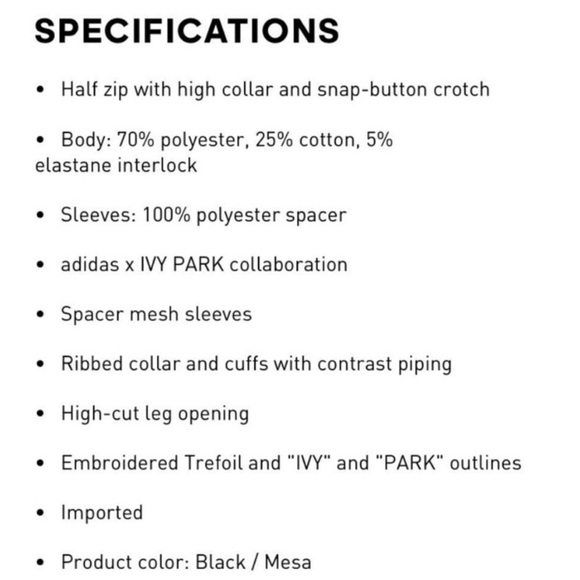 SPECIFICATIONS

• Half zip with high collar and snap-button crotch

• Body: 70% polyester, 25% cotton, 5% elastane interlock

• Sleeves: 100% polyester spacer

• adidas x IVY PARK collaboration

• Spacer mesh sleeves

• Ribbed collar and cuffs with contrast piping

• High-cut leg opening

• Embroidered Trefoil and "IVY" and "PARK" outlines

• Imported

• Product color: Black / Mesa